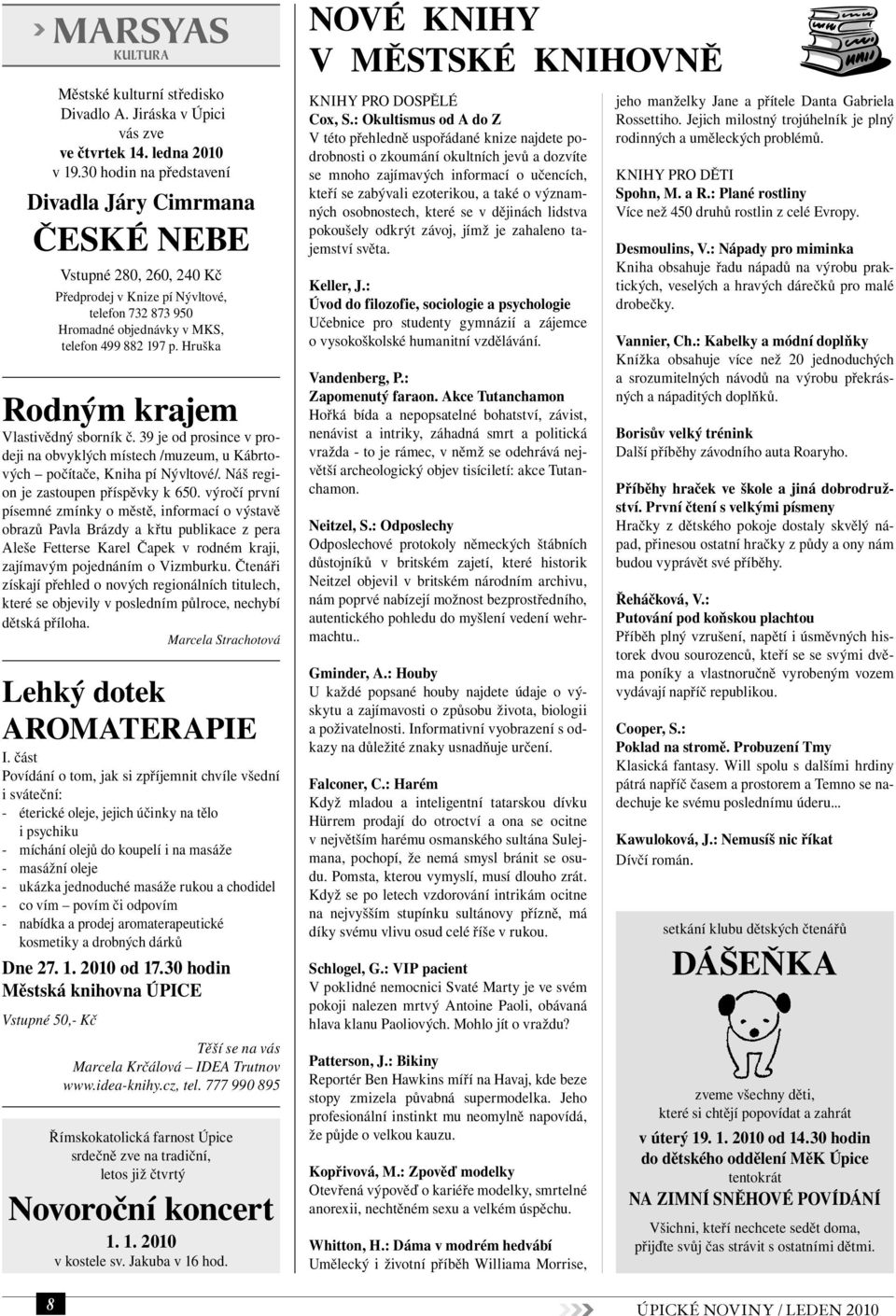 MARSYAS
KULTURA

Městské kulturní středisko
Divadlo A. Jiráska v Úpici
vás zve
ve čtvrtek 14. ledna 2010
v 19.30 hodin na představení

Divadla Járy Cimrmana

ČESKÉ NEBE

Vstupné 280, 260, 240 Kč

Předprodej v Knize pí Nývltové,
telefon 732 873 950
Hromadné objednávky v MKS,
telefon 499 882 197 p. Hruška

Rodným krajem

Vlastivědný sborník č. 39 je od prosince v prodeji na obvyklých místech /muzeum, u Kábrtových – počítače, Kniha pí Nývltové/. Náš region je zastoupen příspěvky k 650. výročí první písemné zmínky o městě, informací o výstavě obrazů Pavla Brázdy a křtu publikace z pera Aleše Fetterse Karel Čapek v rodném kraji, zajímavým pojednáním o Vizmburku. Čtenáři získají přehled o nových regionálních titulech, které se objevily v posledním půlroce, nechybí dětská příloha.

Marcela Strachotová

Lehký dotek
AROMATERAPIE

I. část
Povídání o tom, jak si zpříjemnit chvíle všední i sváteční:
- éterické oleje, jejich účinky na tělo i psychiku
- míchání olejů do koupelí i na masáže
- masážní oleje
- ukázka jednoduché masáže rukou a chodidel
- co vím – povím či odpovím
- nabídka a prodej aromaterapeutické kosmetiky a drobných dárků

Dne 27. 1. 2010 od 17.30 hodin
Městská knihovna ÚPICE

Vstupné 50,- Kč

Těší se na vás
Marcela Krčálová – IDEA Trutnov
www.idea-knihy.cz, tel. 777 990 895

Římskokatolická farnost Úpice
srdečně zve na tradiční,
letos již čtvrtý

Novoroční koncert

1. 1. 2010
v kostele sv. Jakuba v 16 hod.

NOVÉ KNIHY
V MĚSTSKÉ KNIHOVNĚ

KNIHY PRO DOSPĚLÉ
Cox, S.: Okultismus od A do Z
V této přehledně uspořádané knize najdete podrobnosti o zkoumání okultních jevů a dozvíte se mnoho zajímavých informací o učencích, kteří se zabývali ezoterikou, a také o významných osobnostech, které se v dějinách lidstva pokoušely odkrýt závoj, jímž je zahaleno tajemství světa.

Keller, J.:
Úvod do filozofie, sociologie a psychologie
Učebnice pro studenty gymnázií a zájemce o vysokoškolské humanitní vzdělávání.

Vandenberg, P.:
Zapomenutý faraon. Akce Tutanchamon
Hořká bída a nepopsatelné bohatství, závist, nenávist a intriky, záhadná smrt a politická vražda - to je rámec, v němž se odehrává největší archeologický objev tisíciletí: akce Tutanchamon.

Neitzel, S.: Odposlechy
Odposlechové protokoly německých štábních důstojníků v britském zajetí, které historik Neitzel objevil v britském národním archivu, nám poprvé nabízejí možnost bezprostředního, autentického pohledu do myšlení vedení wehrmachtu..

Gminder, A.: Houby
U každé popsané houby najdete údaje o výskytu a zajímavosti o způsobu života, biologii a poživatelnosti. Informativní vyobrazení s odkazy na důležité znaky usnadňuje určení.

Falconer, C.: Harém
Když mladou a inteligentní tatarskou dívku Hürrem prodají do otroctví a ona se ocitne v největším harému osmanského sultána Sulejmana, pochopí, že nemá smysl bránit se osudu. Pomsta, kterou vymyslí, musí dlouho zrát. Když se po letech vzdorování intrikám ocitne na nejvyšším stupínku sultánovy přízně, má díky svému vlivu osud celé říše v rukou.

Schlogel, G.: VIP pacient
V poklidné nemocnici Svaté Marty je ve svém pokoji nalezen mrtvý Antoine Paoli, obávaná hlava klanu Paoliových. Mohlo jít o vraždu?

Patterson, J.: Bikiny
Reportér Ben Hawkins míří na Havaj, kde beze stopy zmizela půvabná supermodelka. Jeho profesionální instinkt mu neomylně napovídá, že půjde o velkou kauzu.

Kopřivová, M.: Zpověď modelky
Otevřená výpověď o kariéře modelky, smrtelné anorexii, nechtěném sexu a velkém úspěchu.

Whitton, H.: Dáma v modrém hedvábí
Umělecký i životní příběh Williama Morrise, jeho manželky Jane a přítele Danta Gabriela Rossettiho. Jejich milostný trojúhelník je plný rodinných a uměleckých problémů.

KNIHY PRO DĚTI
Spohn, M. a R.: Plané rostliny
Více než 450 druhů rostlin z celé Evropy.

Desmoulins, V.: Nápady pro miminka
Kniha obsahuje řadu nápadů na výrobu praktických, veselých a hravých dárečků pro malé drobečky.

Vannier, Ch.: Kabelky a módní doplňky
Knížka obsahuje více než 20 jednoduchých a srozumitelných návodů na výrobu překrásných a nápaditých doplňků.

Borisův velký trénink
Další příběhy závodního auta Roaryho.

Příběhy hraček ve škole a jiná dobrodružství. První čtení s velkými písmeny
Hračky z dětského pokoje dostaly skvělý nápad, přinesou ostatní hračky z půdy a ony nám budou vyprávět své příběhy.

Řeháčková, V.:
Putování pod koňskou plachtou
Příběh plný vzrušení, napětí i úsměvných historek dvou sourozenců, kteří se se svými dvěma poníky a vlastnoručně vyrobeným vozem vydávají napříč republikou.

Cooper, S.:
Poklad na stromě. Probuzení Tmy
Klasická fantasy. Will spolu s dalšími hrdiny pátrá napříč časem a prostorem a Temno se nadechuje ke svému poslednímu úderu...

Kawuloková, J.: Nemusíš nic říkat
Dívčí román.

setkání klubu dětských čtenářů
DÁŠEŇKA

zveme všechny děti,
které si chtějí popovídat a zahrát
v úterý 19. 1. 2010 od 14.30 hodin
do dětského oddělení MěK Úpice
tentokrát
NA ZIMNÍ SNĚHOVÉ POVÍDÁNÍ
Všichni, kteří nechcete sedět doma,
přijďte svůj čas strávit s ostatními dětmi.

8

ÚPICKÉ NOVINY / LEDEN 2010